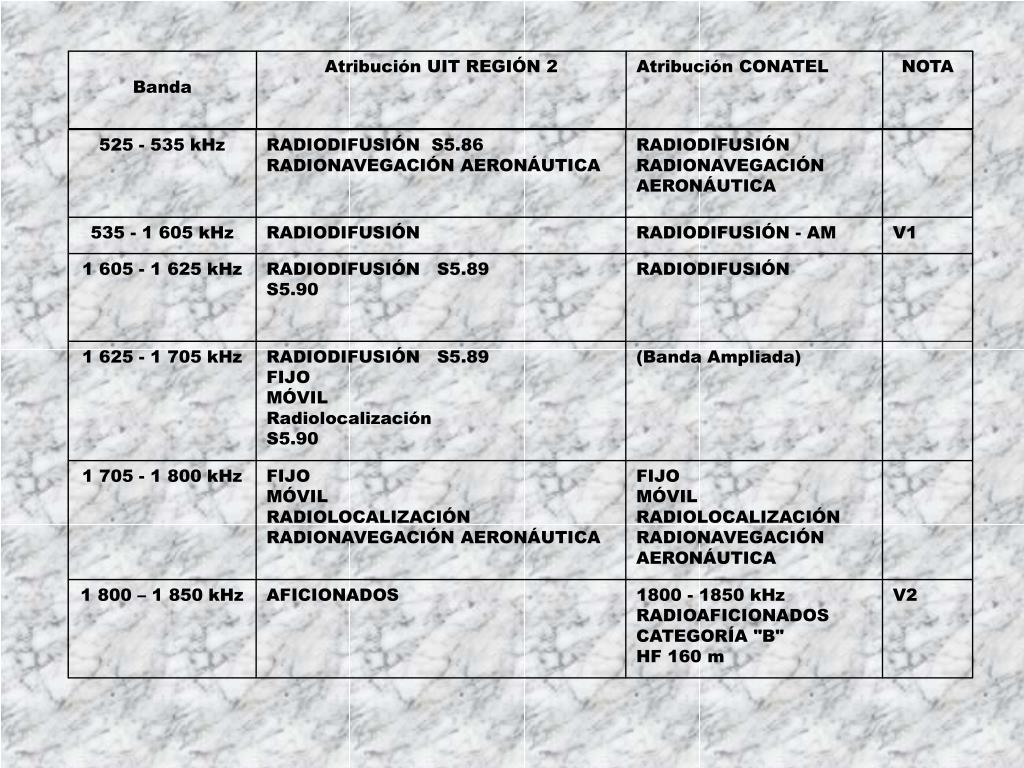 | Banda | Atribución UIT REGIÓN 2 | Atribución CONATEL | NOTA |
|---|---|---|---|
| 525 - 535 kHz | RADIODIFUSIÓN S5.86 RADIONAVEGACIÓN AERONÁUTICA | RADIODIFUSIÓN RADIONAVEGACIÓN AERONÁUTICA | |
| 535 - 1 605 kHz | RADIODIFUSIÓN | RADIODIFUSIÓN - AM | V1 |
| 1 605 - 1 625 kHz | RADIODIFUSIÓN S5.89 S5.90 | RADIODIFUSIÓN | |
| 1 625 - 1 705 kHz | RADIODIFUSIÓN S5.89 FIJO MÓVIL Radiolocalización S5.90 | (Banda Ampliada) | |
| 1 705 - 1 800 kHz | FIJO MÓVIL RADIOLOCALIZACIÓN RADIONAVEGACIÓN AERONÁUTICA | FIJO MÓVIL RADIOLOCALIZACIÓN RADIONAVEGACIÓN AERONÁUTICA | |
| 1 800 – 1 850 kHz | AFICIONADOS | 1800 - 1850 kHz RADIOAFICIONADOS CATEGORÍA "B" HF 160 m | V2 |